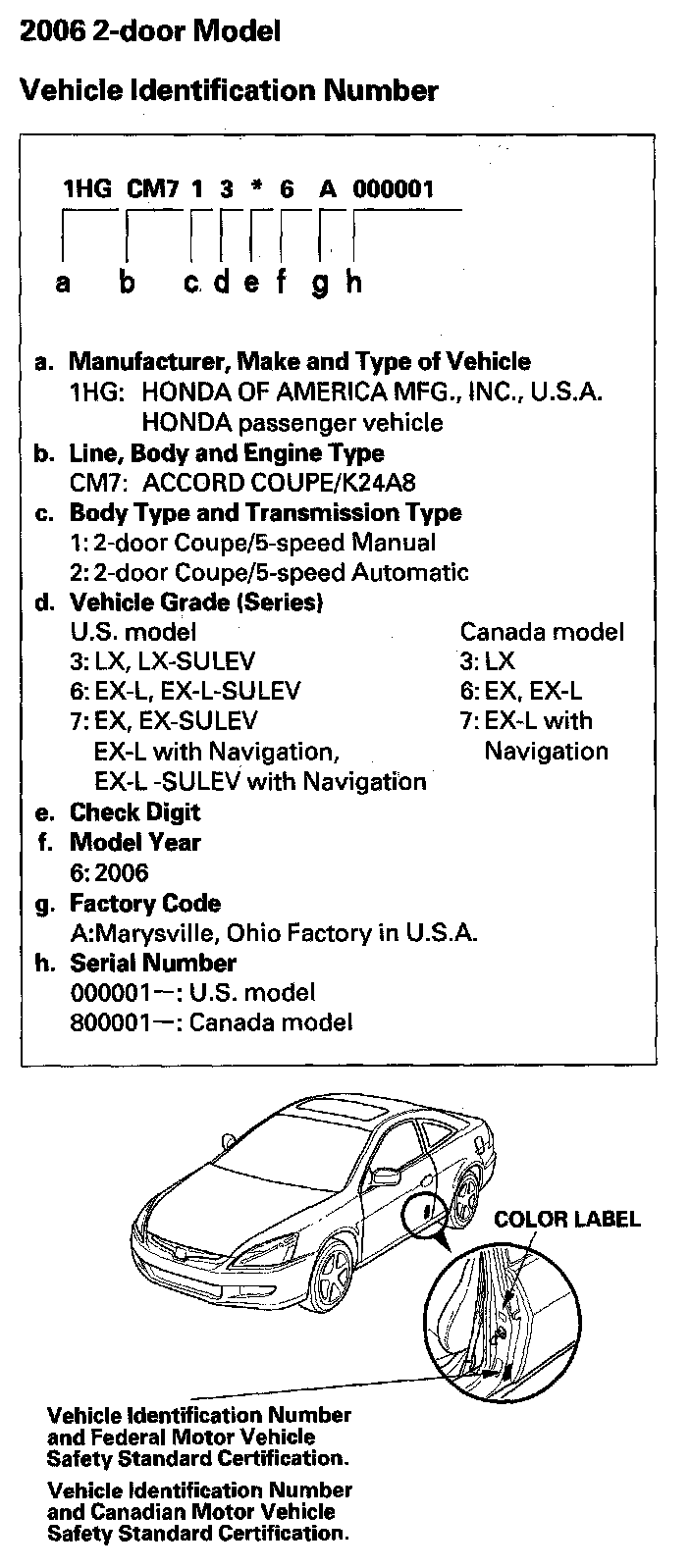 2006 2-door Model

Vehicle Identification Number

1HG CM7 1 3 * 6 A 000001

a b c d e f g h

a. Manufacturer, Make and Type of Vehicle
1HG: HONDA OF AMERICA MFG., INC., U.S.A.
HONDA passenger vehicle
b. Line, Body and Engine Type
CM7: ACCORD COUPE/K24A8
c. Body Type and Transmission Type
1: 2-door Coupe/5-speed Manual
2: 2-door Coupe/5-speed Automatic
d. Vehicle Grade (Series)
U.S. model
3: LX, LX-SULEV
6: EX-L, EX-L-SULEV
7: EX, EX-SULEV
EX-L with Navigation,
EX-L -SULEV with Navigation

Canada model
3: LX
6: EX, EX-L
7: EX-L with
Navigation
e. Check Digit
f. Model Year
6: 2006
g. Factory Code
A:Marysville, Ohio Factory in U.S.A.
h. Serial Number
000001—: U.S. model
800001—: Canada model

COLOR LABEL

Vehicle Identification Number and Federal Motor Vehicle Safety Standard Certification.

Vehicle Identification Number and Canadian Motor Vehicle Safety Standard Certification.